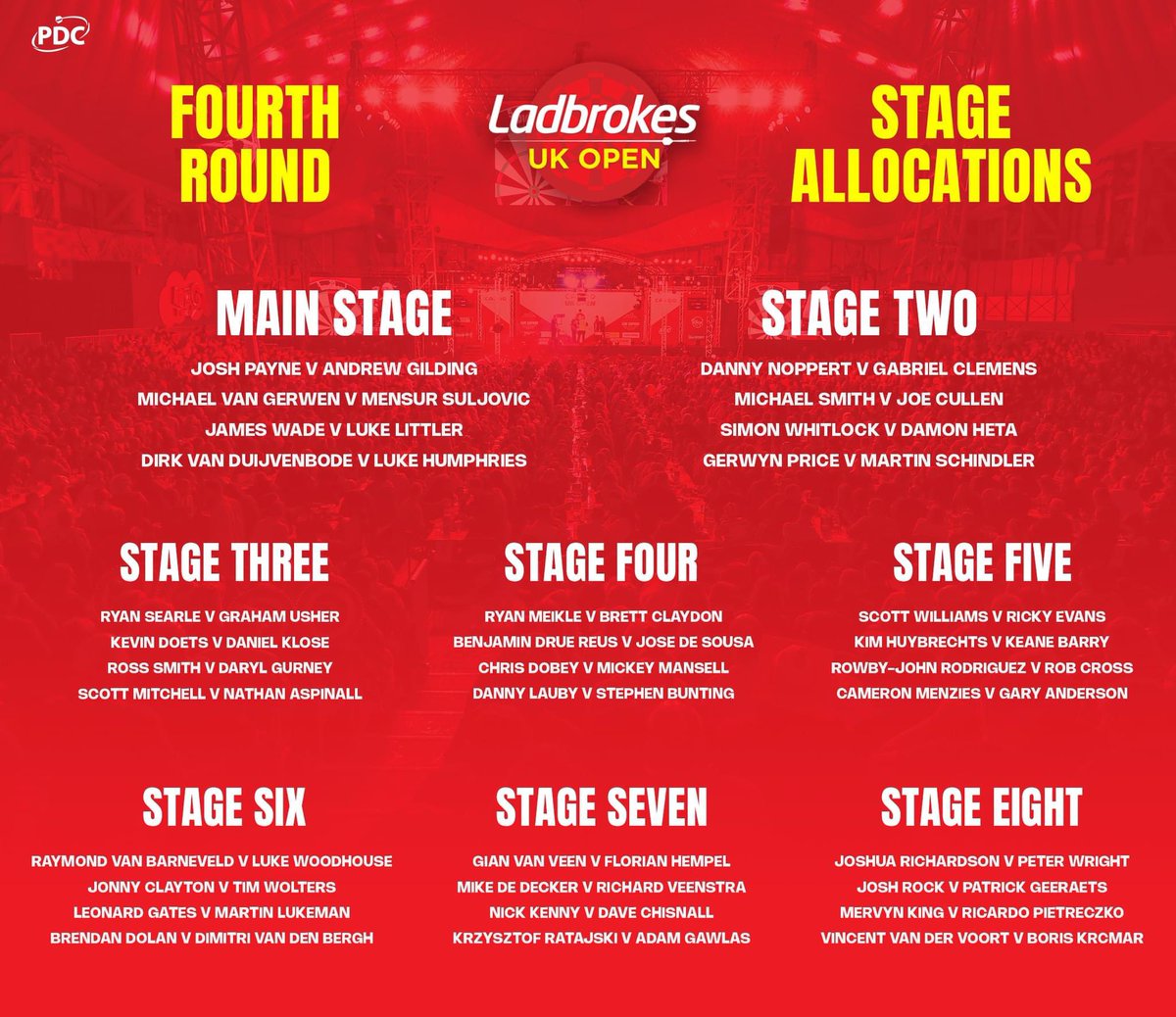 PDC

FOURTH ROUND

Ladbrokes UK OPEN

STAGE ALLOCATIONS

MAIN STAGE

JOSH PAYNE V ANDREW GILDING
MICHAEL VAN GERWEN V MENSUR SULJOVIC
JAMES WADE V LUKE LITTLER
DIRK VAN DUIJVENBODE V LUKE HUMPHRIES

STAGE TWO

DANNY NOPPERT V GABRIEL CLEMENS
MICHAEL SMITH V JOE CULLEN
SIMON WHITLOCK V DAMON HETA
GERWYN PRICE V MARTIN SCHINDLER

STAGE THREE

RYAN SEARLE V GRAHAM USHER
KEVIN DOETS V DANIEL KLOSE
ROSS SMITH V DARYL GURNEY
SCOTT MITCHELL V NATHAN ASPINALL

STAGE FOUR

RYAN MEIKLE V BRETT CLAYDON
BENJAMIN DRUE REUS V JOSE DE SOUSA
CHRIS DOBEY V MICKEY MANSELL
DANNY LAUBY V STEPHEN BUNTING

STAGE FIVE

SCOTT WILLIAMS V RICKY EVANS
KIM HUYBRECHTS V KEANE BARRY
ROWBY-JOHN RODRIGUEZ V ROB CROSS
CAMERON MENZIES V GARY ANDERSON

STAGE SIX

RAYMOND VAN BARNEVELD V LUKE WOODHOUSE
JONNY CLAYTON V TIM WOLTERS
LEONARD GATES V MARTIN LUKEMAN
BRENDAN DOLAN V DIMITRI VAN DEN BERGH

STAGE SEVEN

GIAN VAN VEEN V FLORIAN HEMPEL
MIKE DE DECKER V RICHARD VEENSTRA
NICK KENNY V DAVE CHISNALL
KRZYSZTOF RATAJSKI V ADAM GAWLAS

STAGE EIGHT

JOSHUA RICHARDSON V PETER WRIGHT
JOSH ROCK V PATRICK GEERAETS
MERVYN KING V RICARDO PIETRECZKO
VINCENT VAN DER VOORT V BORIS KRCMAR